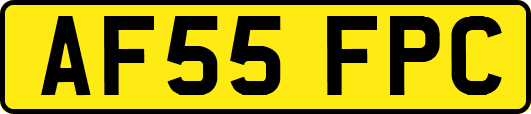 AF55 FPC